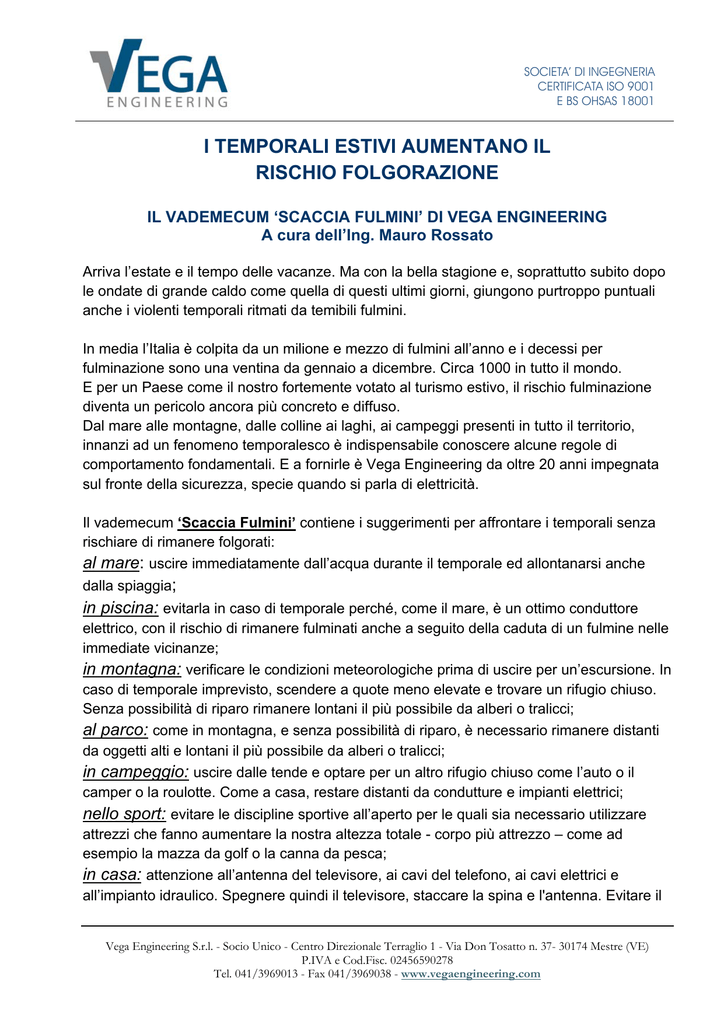 VEGA
ENGINEERING

SOCIETA' DI INGEGNERIA
CERTIFICATA ISO 9001
E BS OHSAS 18001

I TEMPORALI ESTIVI AUMENTANO IL RISCHIO FOLGORAZIONE

IL VADEMECUM 'SCACCIA FULMINI' DI VEGA ENGINEERING
A cura dell'Ing. Mauro Rossato

Arriva l'estate e il tempo delle vacanze. Ma con la bella stagione e, soprattutto subito dopo le ondate di grande caldo come quella di questi ultimi giorni, giungono purtroppo puntuali anche i violenti temporali ritmati da temibili fulmini.

In media l'Italia è colpita da un milione e mezzo di fulmini all'anno e i decessi per fulminazione sono una ventina da gennaio a dicembre. Circa 1000 in tutto il mondo.
E per un Paese come il nostro fortemente votato al turismo estivo, il rischio fulminazione diventa un pericolo ancora più concreto e diffuso.
Dal mare alle montagne, dalle colline ai laghi, ai campeggi presenti in tutto il territorio, innanzi ad un fenomeno temporalesco è indispensabile conoscere alcune regole di comportamento fondamentali. E a fornirle è Vega Engineering da oltre 20 anni impegnata sul fronte della sicurezza, specie quando si parla di elettricità.

Il vademecum 'Scaccia Fulmini' contiene i suggerimenti per affrontare i temporali senza rischiare di rimanere folgorati:
al mare: uscire immediatamente dall'acqua durante il temporale ed allontanarsi anche dalla spiaggia;
in piscina: evitarla in caso di temporale perché, come il mare, è un ottimo conduttore elettrico, con il rischio di rimanere fulminati anche a seguito della caduta di un fulmine nelle immediate vicinanze;
in montagna: verificare le condizioni meteorologiche prima di uscire per un'escursione. In caso di temporale imprevisto, scendere a quote meno elevate e trovare un rifugio chiuso. Senza possibilità di riparo rimanere lontani il più possibile da alberi o tralicci;
al parco: come in montagna, e senza possibilità di riparo, è necessario rimanere distanti da oggetti alti e lontani il più possibile da alberi o tralicci;
in campeggio: uscire dalle tende e optare per un altro rifugio chiuso come l'auto o il camper o la roulotte. Come a casa, restare distanti da condutture e impianti elettrici;
nello sport: evitare le discipline sportive all'aperto per le quali sia necessario utilizzare attrezzi che fanno aumentare la nostra altezza totale - corpo più attrezzo – come ad esempio la mazza da golf o la canna da pesca;
in casa: attenzione all'antenna del televisore, ai cavi del telefono, ai cavi elettrici e all'impianto idraulico. Spegnere quindi il televisore, staccare la spina e l'antenna. Evitare il

Vega Engineering S.r.l. - Socio Unico - Centro Direzionale Terraglio 1 - Via Don Tosatto n. 37- 30174 Mestre (VE)
P.IVA e Cod.Fisc. 02456590278
Tel. 041/3969013 - Fax 041/3969038 - www.vegaengineering.com